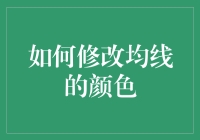 如何修改均线的颜色